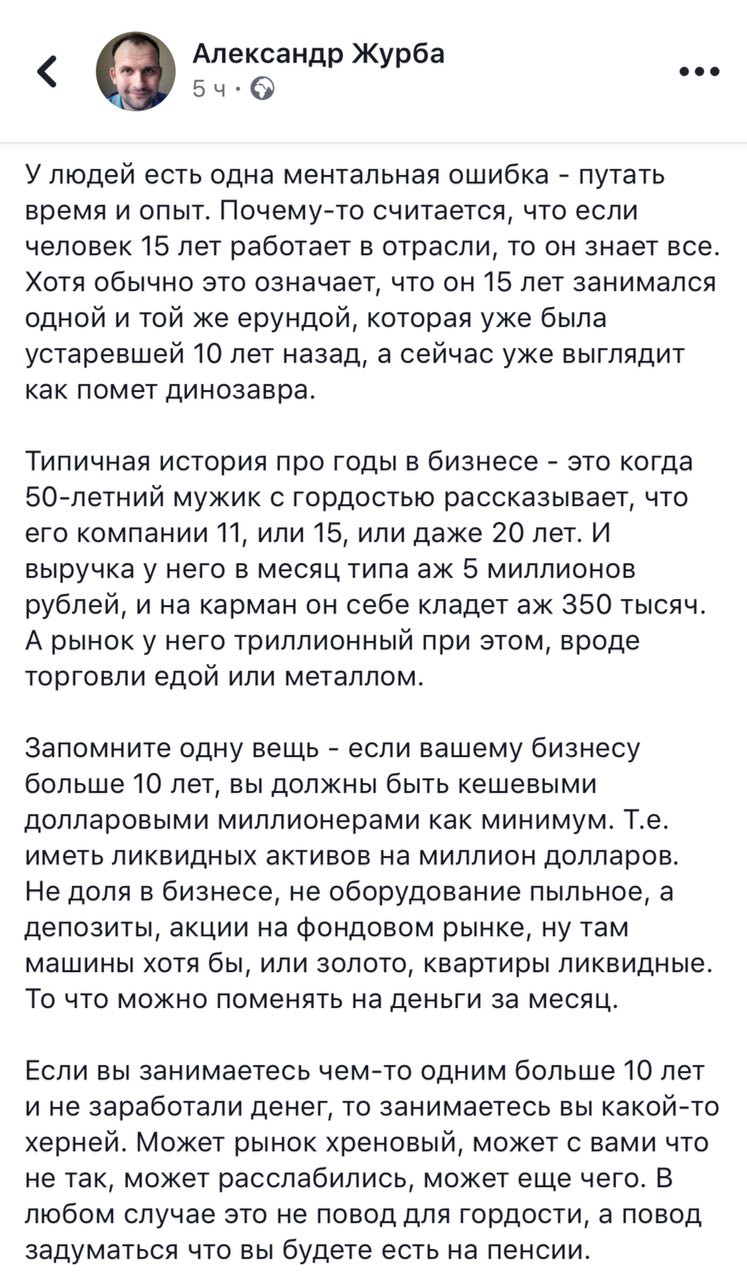 Александр Журба
5 ч ·

У людей есть одна ментальная ошибка - путать время и опыт. Почему-то считается, что если человек 15 лет работает в отрасли, то он знает все. Хотя обычно это означает, что он 15 лет занимался одной и той же ерундой, которая уже была устаревшей 10 лет назад, а сейчас уже выглядит как помет динозавра.

Типичная история про годы в бизнесе - это когда 50-летний мужик с гордостью рассказывает, что его компании 11, или 15, или даже 20 лет. И выручка у него в месяц типа аж 5 миллионов рублей, и на карман он себе кладет аж 350 тысяч. А рынок у него триллионный при этом, вроде торговли едой или металлом.

Запомните одну вещь - если вашему бизнесу больше 10 лет, вы должны быть кешевыми долларовыми миллионерами как минимум. Т.е. иметь ликвидных активов на миллион долларов. Не доля в бизнесе, не оборудование пыльное, а депозиты, акции на фондовом рынке, ну там машины хотя бы, или золото, квартиры ликвидные. То что можно поменять на деньги за месяц.

Если вы занимаетесь чем-то одним больше 10 лет и не заработали денег, то занимаетесь вы какой-то херней. Может рынок хреновый, может с вами что не так, может расслабились, может еще чего. В любом случае это не повод для гордости, а повод задуматься что вы будете есть на пенсии.